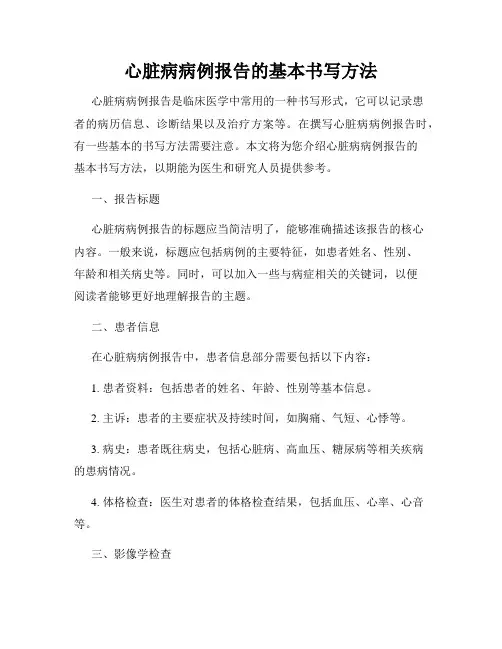 心脏病病例报告的基本书写方法

心脏病病例报告是临床医学中常用的一种书写形式，它可以记录患者的病历信息、诊断结果以及治疗方案等。在撰写心脏病病例报告时，有一些基本的书写方法需要注意。本文将为您介绍心脏病病例报告的基本书写方法，以期能为医生和研究人员提供参考。

一、报告标题

心脏病病例报告的标题应当简洁明了，能够准确描述该报告的核心内容。一般来说，标题应包括病例的主要特征，如患者姓名、性别、年龄和相关病史等。同时，可以加入一些与病症相关的关键词，以便阅读者能够更好地理解报告的主题。

二、患者信息

在心脏病病例报告中，患者信息部分需要包括以下内容：

1. 患者资料：包括患者的姓名、年龄、性别等基本信息。

2. 主诉：患者的主要症状及持续时间，如胸痛、气短、心悸等。

3. 病史：患者既往病史，包括心脏病、高血压、糖尿病等相关疾病的患病情况。

4. 体格检查：医生对患者的体格检查结果，包括血压、心率、心音等。

三、影像学检查